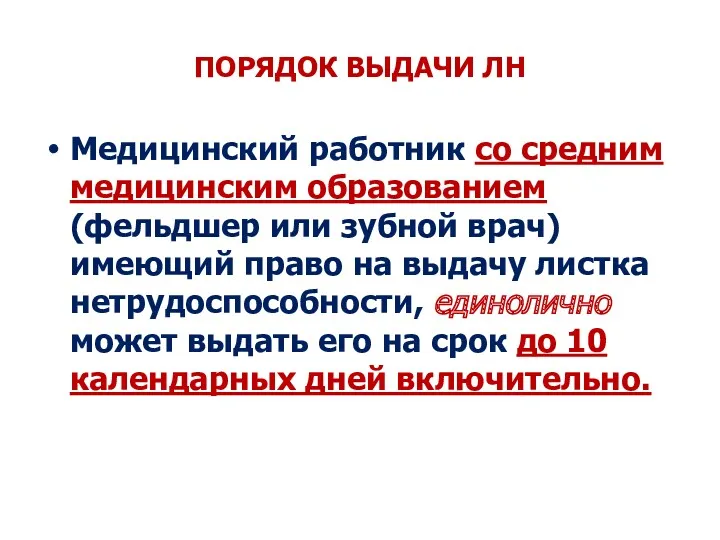 ПОРЯДОК ВЫДАЧИ ЛН

• Медицинский работник со средним медицинским образованием (фельдшер или зубной врач) имеющий право на выдачу листка нетрудоспособности, единолично может выдать его на срок до 10 календарных дней включительно.